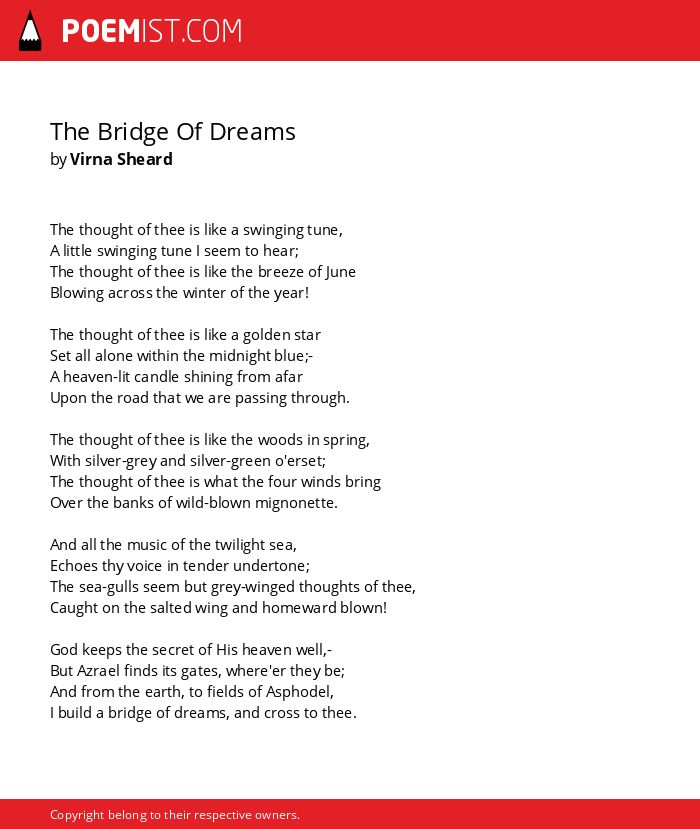 POEMIST.COM

The Bridge Of Dreams
by Virna Sheard

The thought of thee is like a swinging tune,
A little swinging tune I seem to hear;
The thought of thee is like the breeze of June
Blowing across the winter of the year!

The thought of thee is like a golden star
Set all alone within the midnight blue;-
A heaven-lit candle shining from afar
Upon the road that we are passing through.

The thought of thee is like the woods in spring,
With silver-grey and silver-green o'erset;
The thought of thee is what the four winds bring
Over the banks of wild-blown mignonette.

And all the music of the twilight sea,
Echoes thy voice in tender undertone;
The sea-gulls seem but grey-winged thoughts of thee,
Caught on the salted wing and homeward blown!

God keeps the secret of His heaven well,-
But Azrael finds its gates, where'er they be;
And from the earth, to fields of Asphodel,
I build a bridge of dreams, and cross to thee.

Copyright belong to their respective owners.